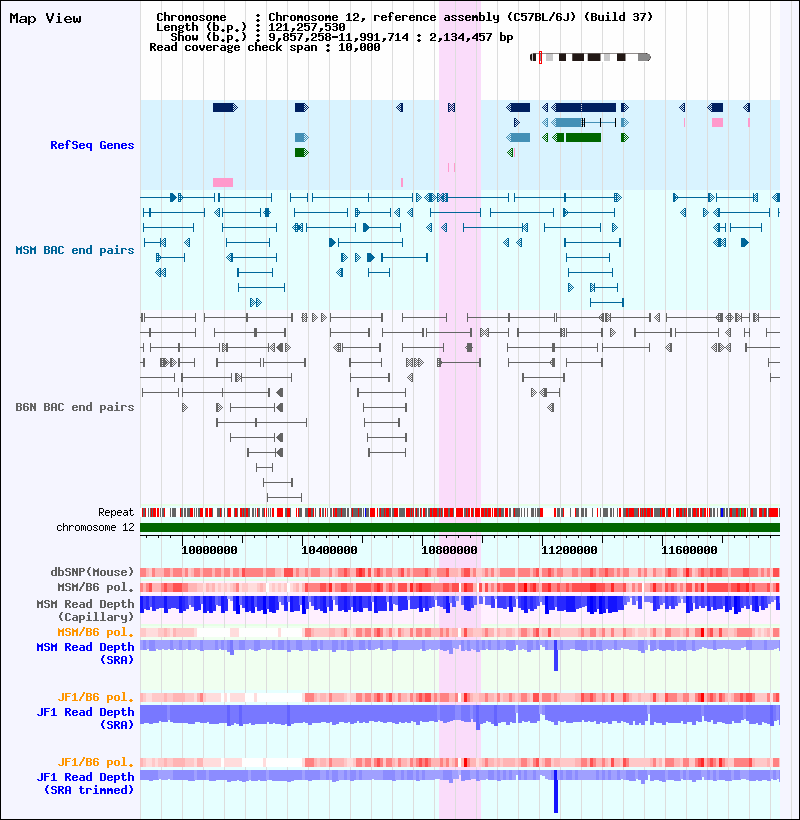 Map View

Chromosome : Chromosome 12, reference assembly (C57BL/6J) (Build 37)
Length (b.p.) : 121,257,530
Show (b.p.) : 9,857,258-11,991,714 : 2,134,457 bp
Read coverage check span : 10,000

RefSeq Genes

MSM BAC end pairs

B6N BAC end pairs

Repeat
chromosome 12

10000000 10400000 10800000 11200000 11600000

dbSNP(Mouse)
MSM/B6 pol.
MSM Read Depth (Capillary)
MSM/B6 pol.
MSM Read Depth (SRA)

JF1/B6 pol.
JF1 Read Depth (SRA)

JF1/B6 pol.
JF1 Read Depth (SRA trimmed)